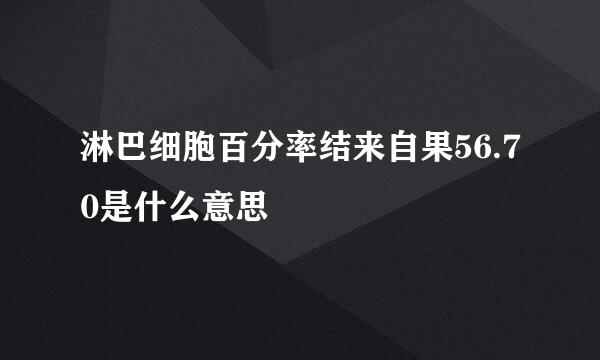 淋巴细胞百分率结来自果56.70是什么意思